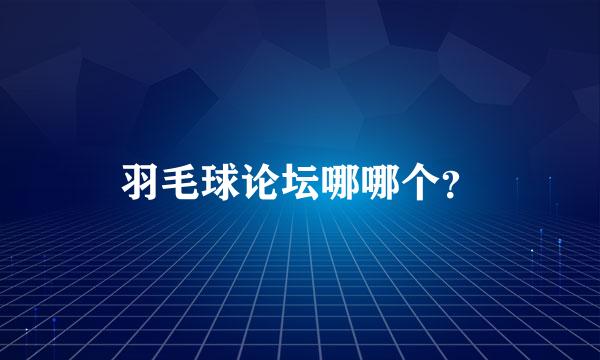 羽毛球论坛哪哪个?